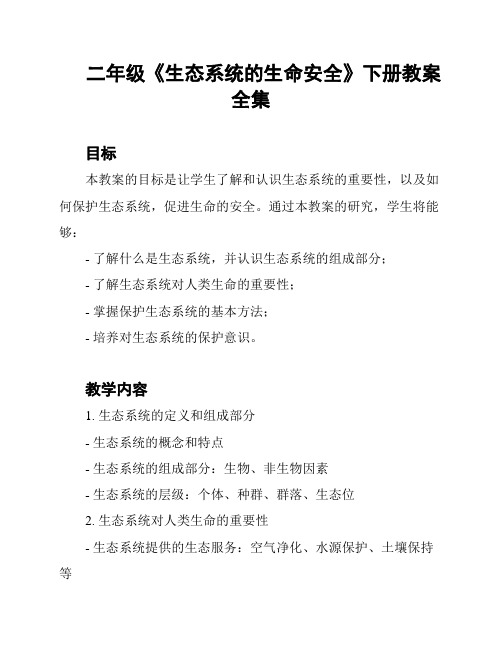 二年级《生态系统的生命安全》下册教案全集

目标

本教案的目标是让学生了解和认识生态系统的重要性，以及如何保护生态系统，促进生命的安全。通过本教案的研究，学生将能够：

- 了解什么是生态系统，并认识生态系统的组成部分；

- 了解生态系统对人类生命的重要性；

- 掌握保护生态系统的基本方法；

- 培养对生态系统的保护意识。

教学内容

1. 生态系统的定义和组成部分

- 生态系统的概念和特点

- 生态系统的组成部分：生物、非生物因素

- 生态系统的层级：个体、种群、群落、生态位

2. 生态系统对人类生命的重要性

- 生态系统提供的生态服务：空气净化、水源保护、土壤保持等